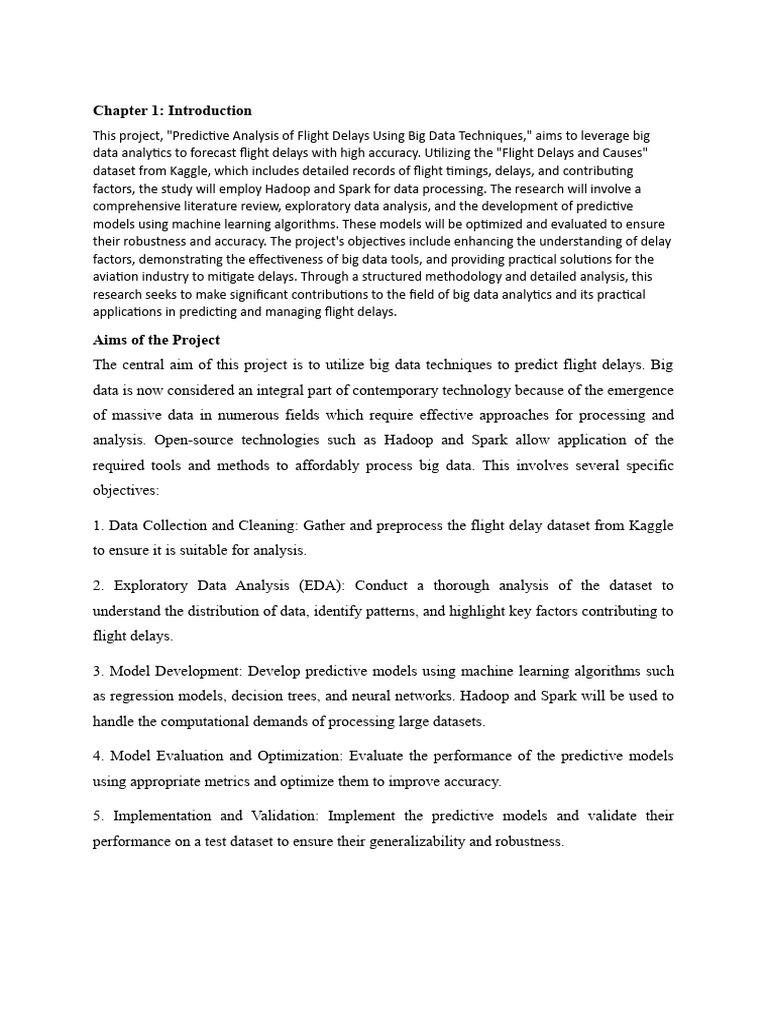 Chapter 1: Introduction

This project, "Predictive Analysis of Flight Delays Using Big Data Techniques," aims to leverage big data analytics to forecast flight delays with high accuracy. Utilizing the "Flight Delays and Causes" dataset from Kaggle, which includes detailed records of flight timings, delays, and contributing factors, the study will employ Hadoop and Spark for data processing. The research will involve a comprehensive literature review, exploratory data analysis, and the development of predictive models using machine learning algorithms. These models will be optimized and evaluated to ensure their robustness and accuracy. The project's objectives include enhancing the understanding of delay factors, demonstrating the effectiveness of big data tools, and providing practical solutions for the aviation industry to mitigate delays. Through a structured methodology and detailed analysis, this research seeks to make significant contributions to the field of big data analytics and its practical applications in predicting and managing flight delays.

Aims of the Project

The central aim of this project is to utilize big data techniques to predict flight delays. Big data is now considered an integral part of contemporary technology because of the emergence of massive data in numerous fields which require effective approaches for processing and analysis. Open-source technologies such as Hadoop and Spark allow application of the required tools and methods to affordably process big data. This involves several specific objectives:

1. Data Collection and Cleaning: Gather and preprocess the flight delay dataset from Kaggle to ensure it is suitable for analysis.

2. Exploratory Data Analysis (EDA): Conduct a thorough analysis of the dataset to understand the distribution of data, identify patterns, and highlight key factors contributing to flight delays.

3. Model Development: Develop predictive models using machine learning algorithms such as regression models, decision trees, and neural networks. Hadoop and Spark will be used to handle the computational demands of processing large datasets.

4. Model Evaluation and Optimization: Evaluate the performance of the predictive models using appropriate metrics and optimize them to improve accuracy.

5. Implementation and Validation: Implement the predictive models and validate their performance on a test dataset to ensure their generalizability and robustness.